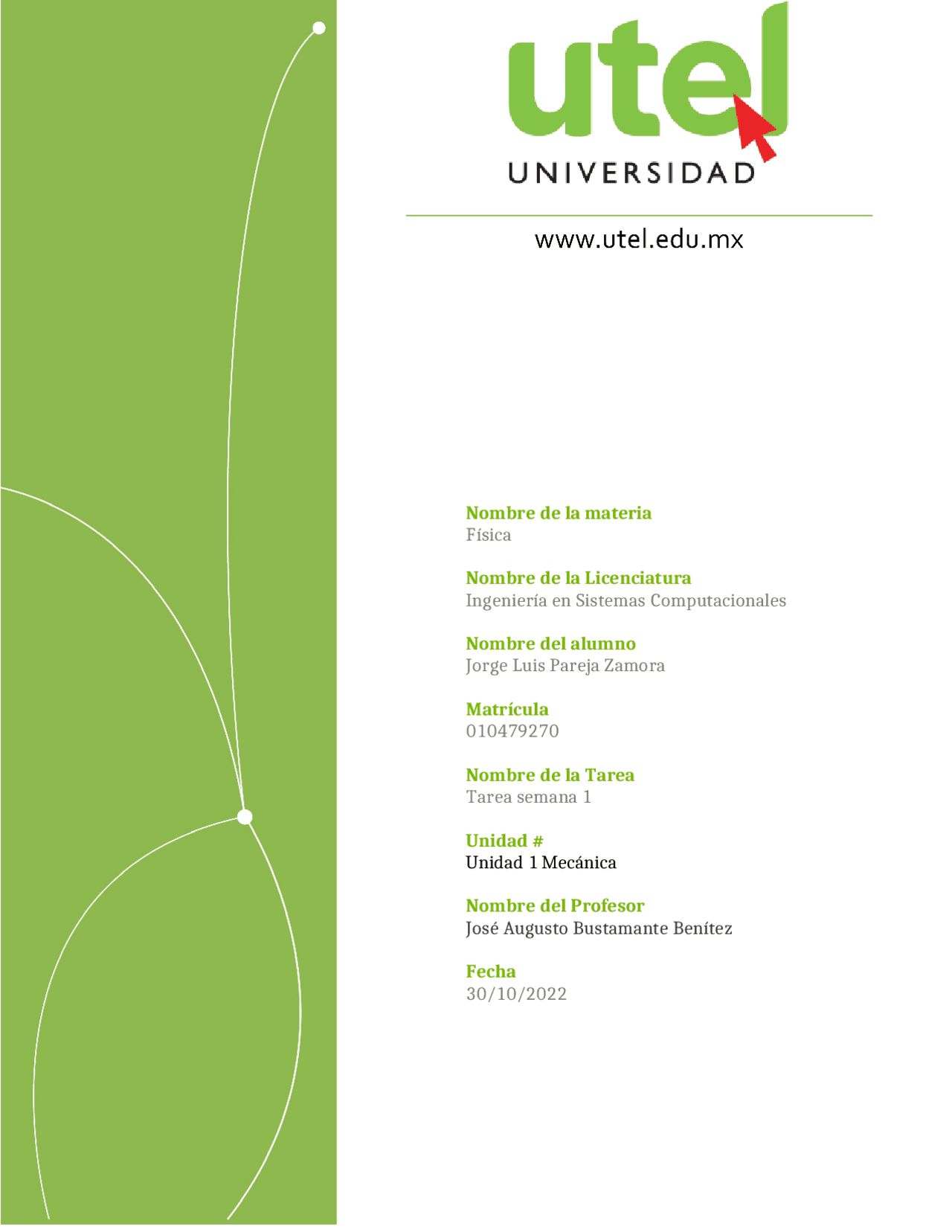 utel
UNIVERSIDAD

www.utel.edu.mx

Nombre de la materia
Física

Nombre de la Licenciatura
Ingeniería en Sistemas Computacionales

Nombre del alumno
Jorge Luis Pareja Zamora

Matrícula
010479270

Nombre de la Tarea
Tarea semana 1

Unidad #
Unidad 1 Mecánica

Nombre del Profesor
José Augusto Bustamante Benítez

Fecha
30/10/2022